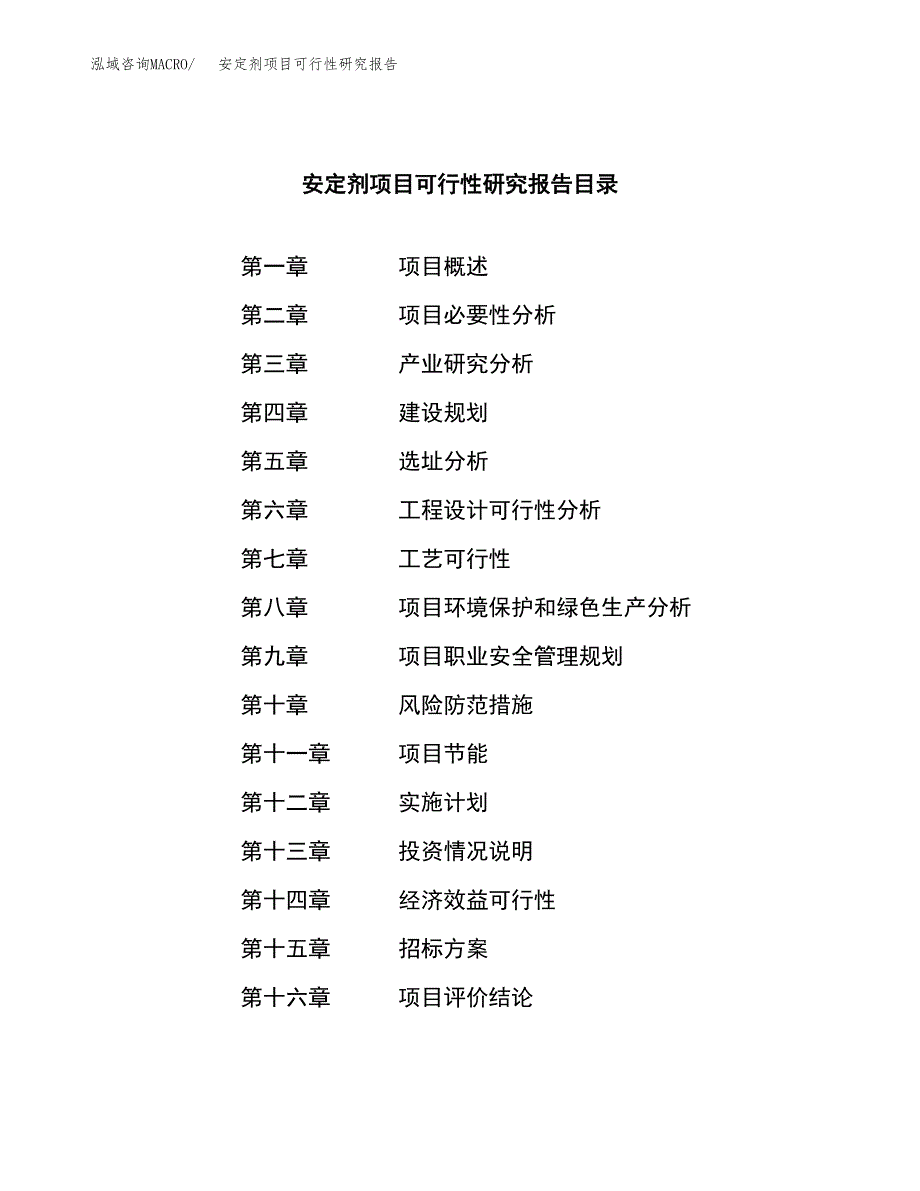 泓域咨询MACRO/　安定剂项目可行性研究报告

安定剂项目可行性研究报告目录

第一章　项目概述
第二章　项目必要性分析
第三章　产业研究分析
第四章　建设规划
第五章　选址分析
第六章　工程设计可行性分析
第七章　工艺可行性
第八章　项目环境保护和绿色生产分析
第九章　项目职业安全管理规划
第十章　风险防范措施
第十一章　项目节能
第十二章　实施计划
第十三章　投资情况说明
第十四章　经济效益可行性
第十五章　招标方案
第十六章　项目评价结论